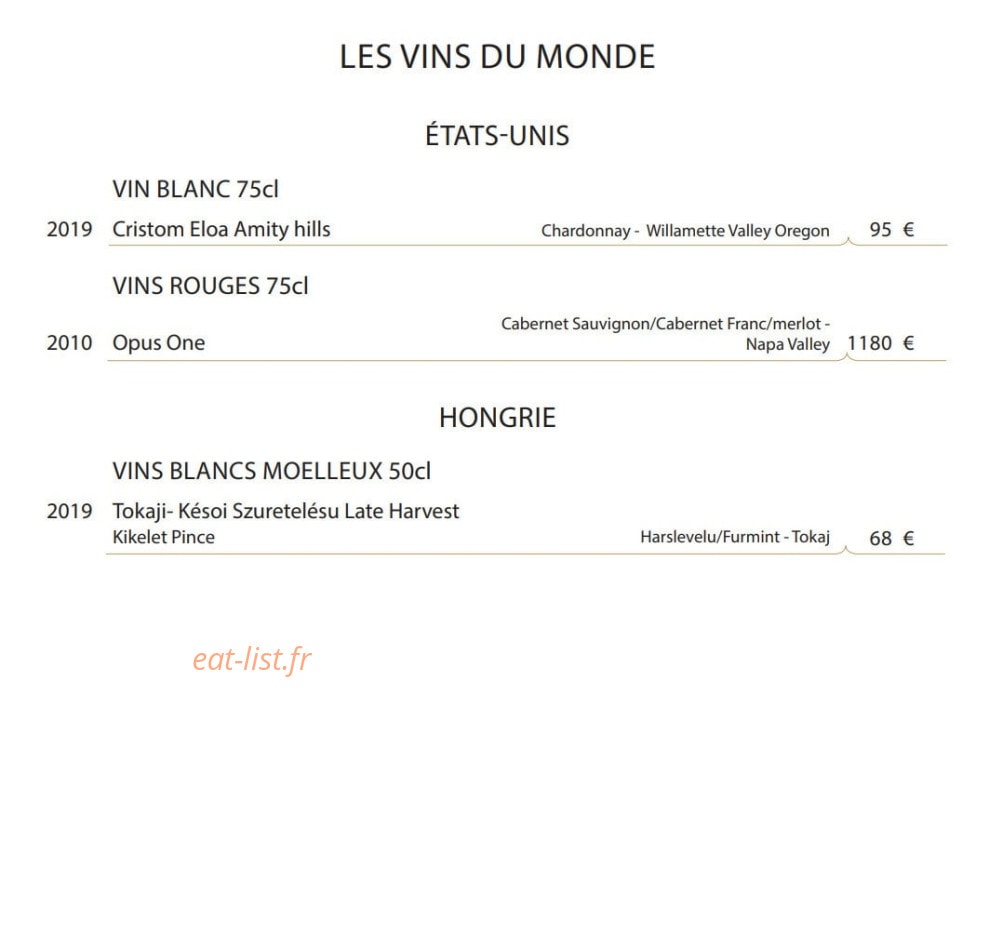 LES VINS DU MONDE

ÉTATS-UNIS

VIN BLANC 75cl

2019 Cristom Eloa Amity hills Chardonnay - Willamette Valley Oregon 95 €

VINS ROUGES 75cl

2010 Opus One Cabernet Sauvignon/Cabernet Franc/merlot - Napa Valley 1180 €

HONGRIE

VINS BLANCS MOELLEUX 50cl

2019 Tokaji- Késoi Szuretelésu Late Harvest
Kikelet Pince Harslevelu/Furmint - Tokaj 68 €

eat-list.fr